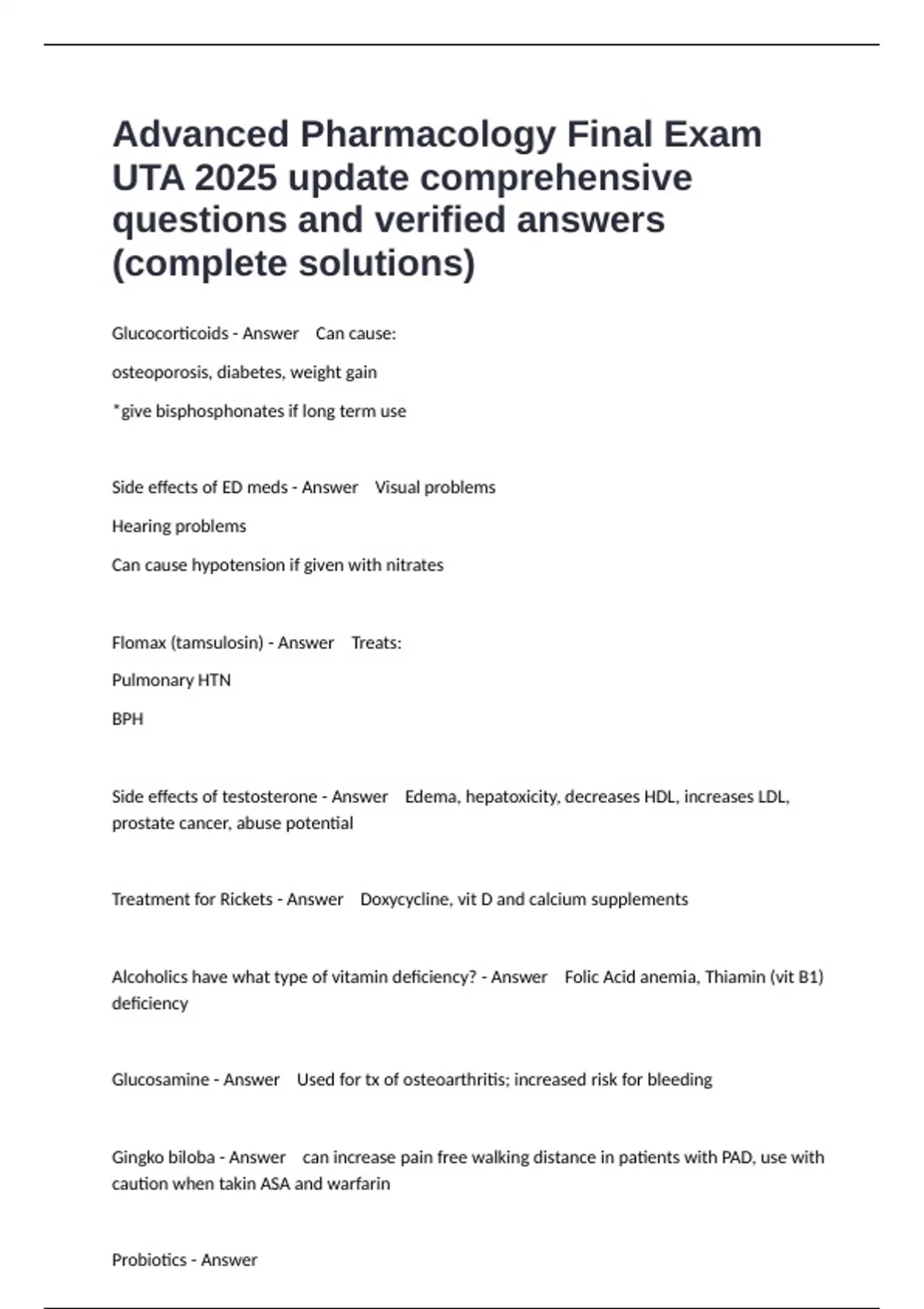 Advanced Pharmacology Final Exam UTA 2025 update comprehensive questions and verified answers (complete solutions)

Glucocorticoids - Answer Can cause:

osteoporosis, diabetes, weight gain

*give bisphosphonates if long term use

Side effects of ED meds - Answer Visual problems

Hearing problems

Can cause hypotension if given with nitrates

Flomax (tamsulosin) - Answer Treats:

Pulmonary HTN

BPH

Side effects of testosterone - Answer Edema, hepatoxicity, decreases HDL, increases LDL, prostate cancer, abuse potential

Treatment for Rickets - Answer Doxycycline, vit D and calcium supplements

Alcoholics have what type of vitamin deficiency? - Answer Folic Acid anemia, Thiamin (vit B1) deficiency

Glucosamine - Answer Used for tx of osteoarthritis; increased risk for bleeding

Gingko biloba - Answer can increase pain free walking distance in patients with PAD, use with caution when takin ASA and warfarin

Probiotics - Answer